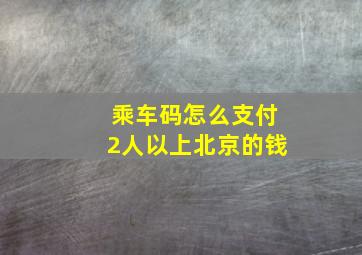 乘车码怎么支付
2人以上北京的钱